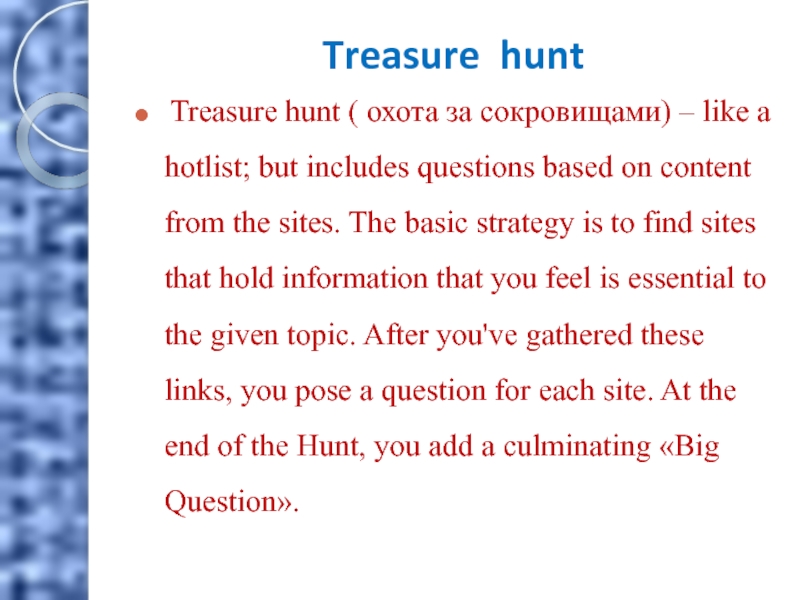 Treasure hunt

• Treasure hunt ( охота за сокровищами) – like a hotlist; but includes questions based on content from the sites. The basic strategy is to find sites that hold information that you feel is essential to the given topic. After you've gathered these links, you pose a question for each site. At the end of the Hunt, you add a culminating «Big Question».